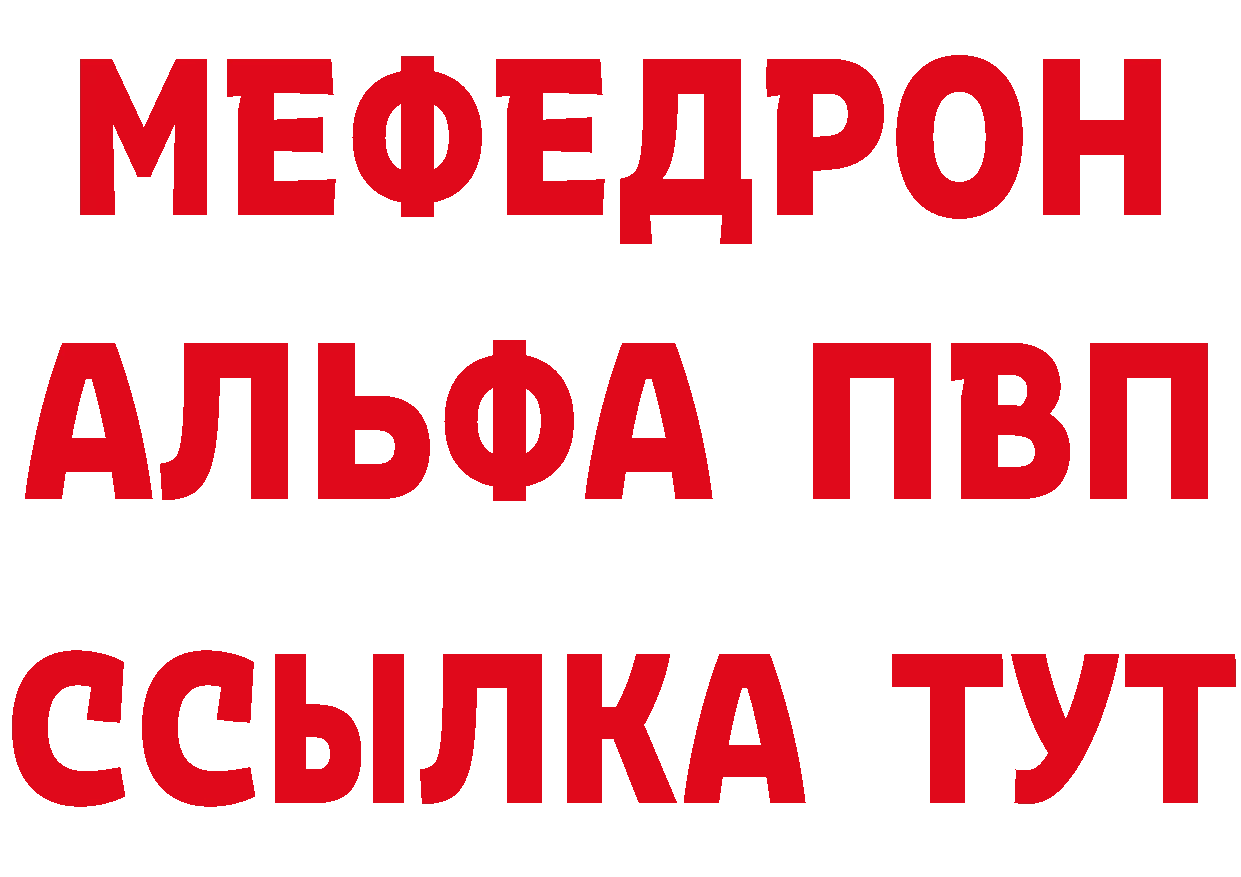 МЕФЕДРОН
АЛЬФА ПВП
ССЫЛКА ТУТ